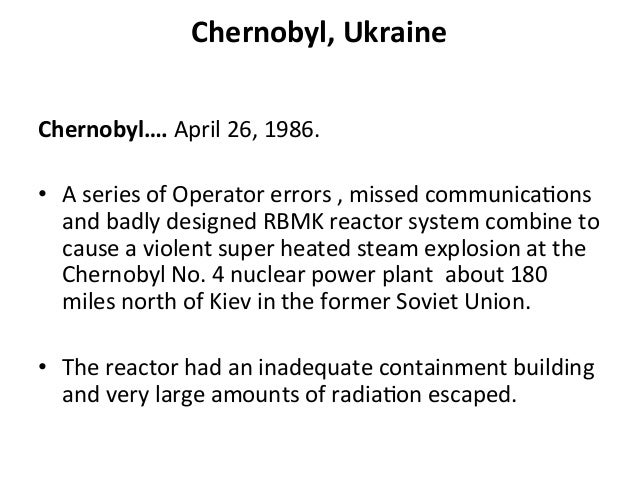 Chernobyl, Ukraine

Chernobyl…. April 26, 1986.

• A series of Operator errors , missed communications and badly designed RBMK reactor system combine to cause a violent super heated steam explosion at the Chernobyl No. 4 nuclear power plant about 180 miles north of Kiev in the former Soviet Union.

• The reactor had an inadequate containment building and very large amounts of radiation escaped.